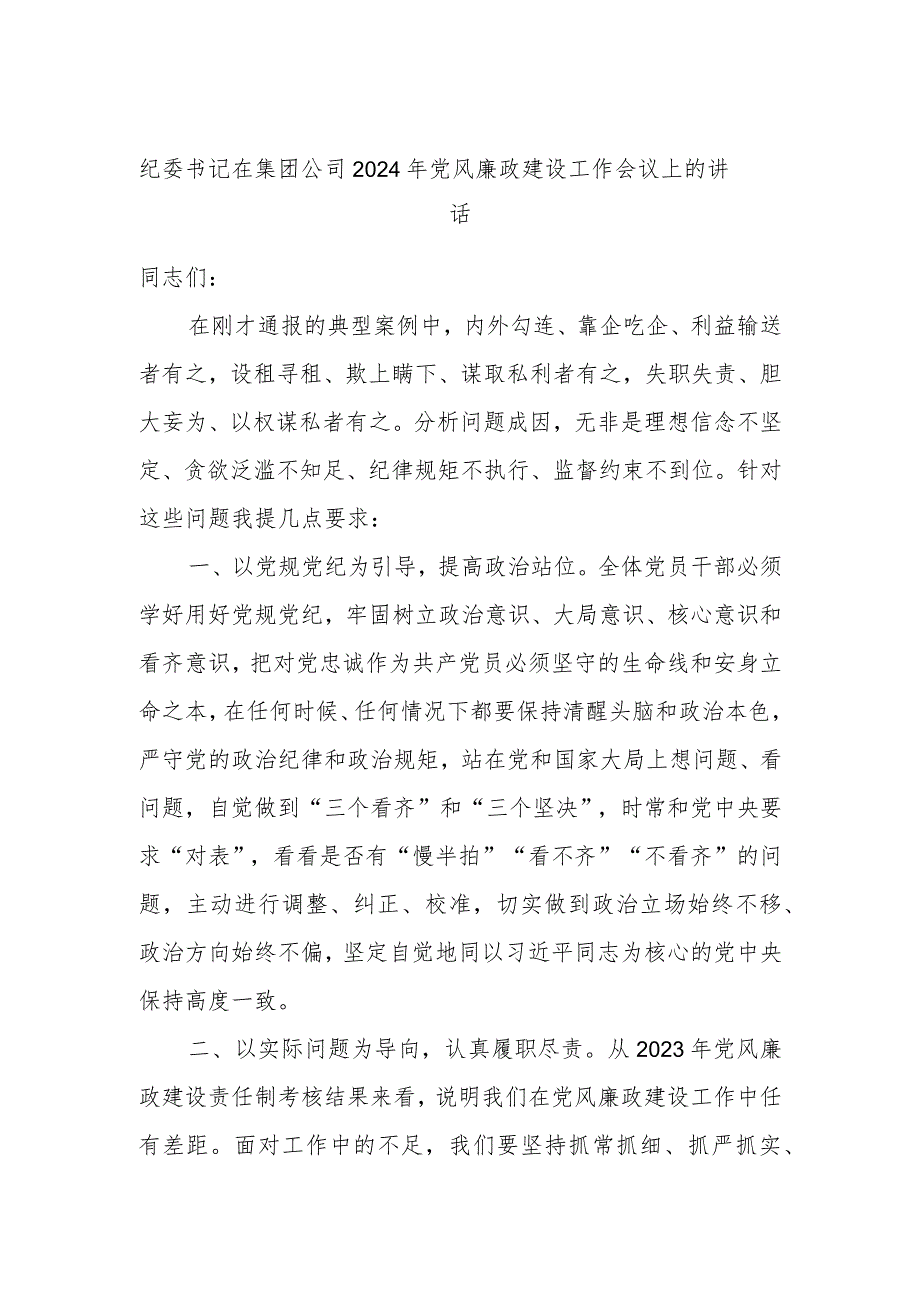 纪委书记在集团公司2024年党风廉政建设工作会议上的讲话

同志们：

在刚才通报的典型案例中，内外勾连、靠企吃企、利益输送者有之，设租寻租、欺上瞒下、谋取私利者有之，失职失责、胆大妄为、以权谋私者有之。分析问题成因，无非是理想信念不坚定、贪欲泛滥不知足、纪律规矩不执行、监督约束不到位。针对这些问题我提几点要求：

一、以党规党纪为引导，提高政治站位。全体党员干部必须学好用好党规党纪，牢固树立政治意识、大局意识、核心意识和看齐意识，把对党忠诚作为共产党员必须坚守的生命线和安身立命之本，在任何时候、任何情况下都要保持清醒头脑和政治本色，严守党的政治纪律和政治规矩，站在党和国家大局上想问题、看问题，自觉做到“三个看齐”和“三个坚决”，时常和党中央要求“对表”，看看是否有“慢半拍”“看不齐”“不看齐”的问题，主动进行调整、纠正、校准，切实做到政治立场始终不移、政治方向始终不偏，坚定自觉地同以习近平同志为核心的党中央保持高度一致。

二、以实际问题为导向，认真履职尽责。从2023年党风廉政建设责任制考核结果来看，说明我们在党风廉政建设工作中任有差距。面对工作中的不足，我们要坚持抓常抓细、抓严抓实、